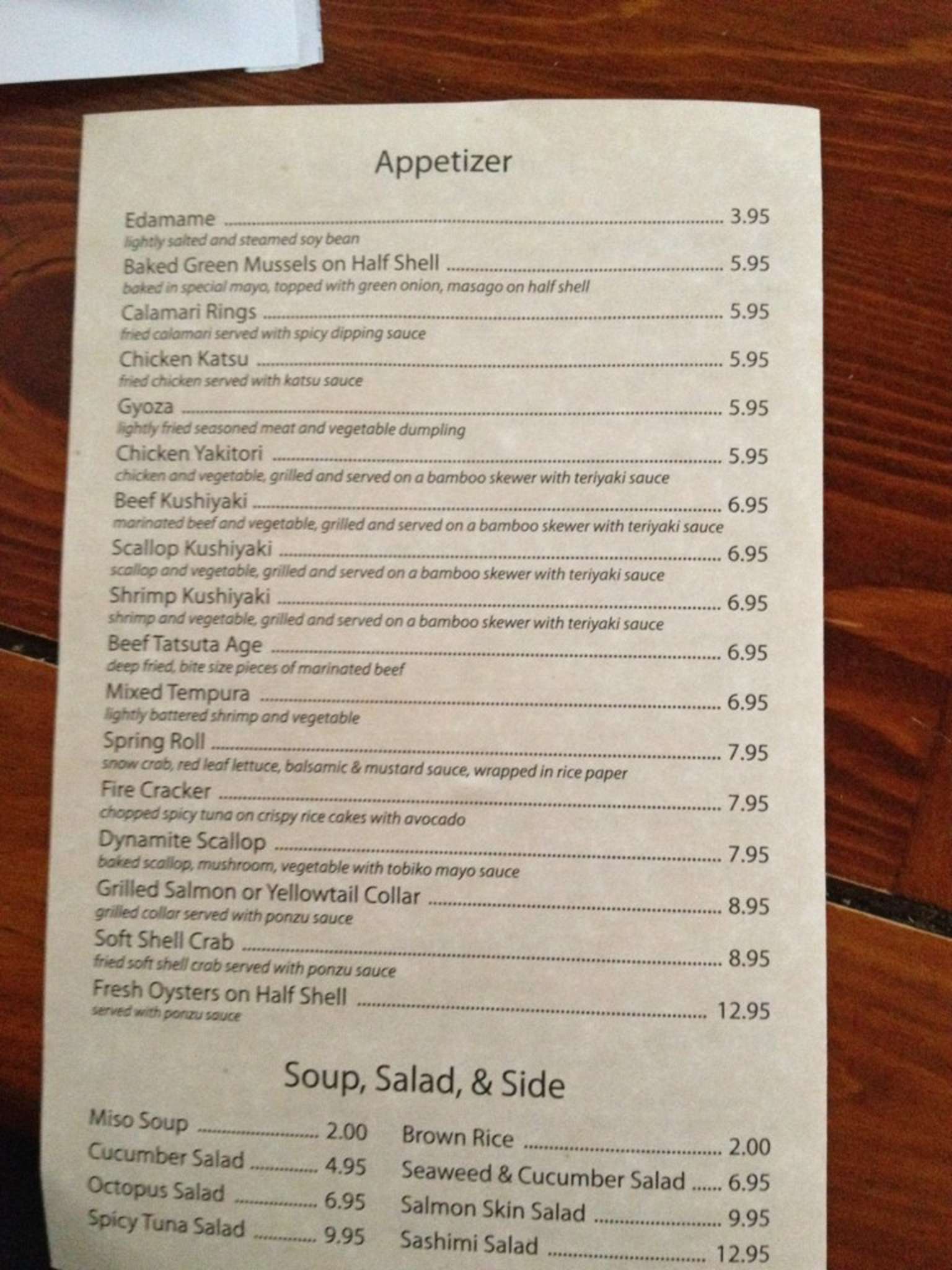 Appetizer

Edamame 3.95
lightly salted and steamed soy bean
Baked Green Mussels on Half Shell 5.95
baked in special mayo, topped with green onion, masago on half shell
Calamari Rings 5.95
fried calamari served with spicy dipping sauce
Chicken Katsu 5.95
fried chicken served with katsu sauce
Gyoza 5.95
lightly fried seasoned meat and vegetable dumpling
Chicken Yakitori 5.95
chicken and vegetable, grilled and served on a bamboo skewer with teriyaki sauce
Beef Kushiyaki 6.95
marinated beef and vegetable, grilled and served on a bamboo skewer with teriyaki sauce
Scallop Kushiyaki 6.95
scallop and vegetable, grilled and served on a bamboo skewer with teriyaki sauce
Shrimp Kushiyaki 6.95
shrimp and vegetable, grilled and served on a bamboo skewer with teriyaki sauce
Beef Tatsuta Age 6.95
deep fried, bite size pieces of marinated beef
Mixed Tempura 6.95
lightly battered shrimp and vegetable
Spring Roll 7.95
snow crab, red leaf lettuce, balsamic & mustard sauce, wrapped in rice paper
Fire Cracker 7.95
chopped spicy tuna on crispy rice cakes with avocado
Dynamite Scallop 7.95
baked scallop, mushroom, vegetable with tobiko mayo sauce
Grilled Salmon or Yellowtail Collar 8.95
grilled collar served with ponzu sauce
Soft Shell Crab 8.95
fried soft shell crab served with ponzu sauce
Fresh Oysters on Half Shell 12.95
served with ponzu sauce

Soup, Salad, & Side

Miso Soup 2.00
Cucumber Salad 4.95
Octopus Salad 6.95
Spicy Tuna Salad 9.95

Brown Rice 2.00
Seaweed & Cucumber Salad 6.95
Salmon Skin Salad 9.95
Sashimi Salad 12.95